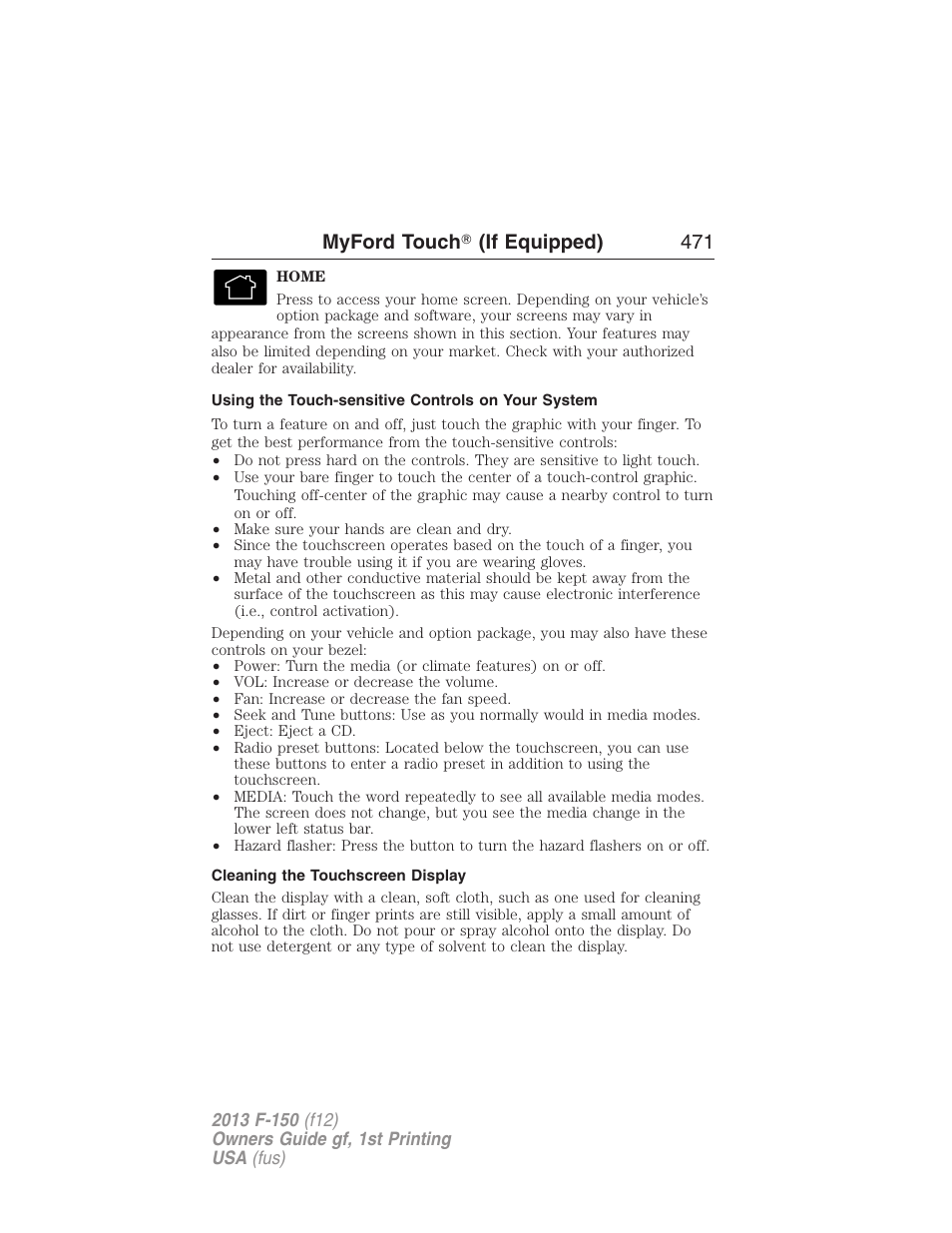 MyFord Touch® (If Equipped) 471

HOME

Press to access your home screen. Depending on your vehicle's option package and software, your screens may vary in appearance from the screens shown in this section. Your features may also be limited depending on your market. Check with your authorized dealer for availability.

Using the Touch-sensitive Controls on Your System

To turn a feature on and off, just touch the graphic with your finger. To get the best performance from the touch-sensitive controls:
• Do not press hard on the controls. They are sensitive to light touch.
• Use your bare finger to touch the center of a touch-control graphic. Touching off-center of the graphic may cause a nearby control to turn on or off.
• Make sure your hands are clean and dry.
• Since the touchscreen operates based on the touch of a finger, you may have trouble using it if you are wearing gloves.
• Metal and other conductive material should be kept away from the surface of the touchscreen as this may cause electronic interference (i.e., control activation).

Depending on your vehicle and option package, you may also have these controls on your bezel:
• Power: Turn the media (or climate features) on or off.
• VOL: Increase or decrease the volume.
• Fan: Increase or decrease the fan speed.
• Seek and Tune buttons: Use as you normally would in media modes.
• Eject: Eject a CD.
• Radio preset buttons: Located below the touchscreen, you can use these buttons to enter a radio preset in addition to using the touchscreen.
• MEDIA: Touch the word repeatedly to see all available media modes. The screen does not change, but you see the media change in the lower left status bar.
• Hazard flasher: Press the button to turn the hazard flashers on or off.

Cleaning the Touchscreen Display

Clean the display with a clean, soft cloth, such as one used for cleaning glasses. If dirt or finger prints are still visible, apply a small amount of alcohol to the cloth. Do not pour or spray alcohol onto the display. Do not use detergent or any type of solvent to clean the display.

2013 F-150 (f12)
Owners Guide gf, 1st Printing
USA (fus)